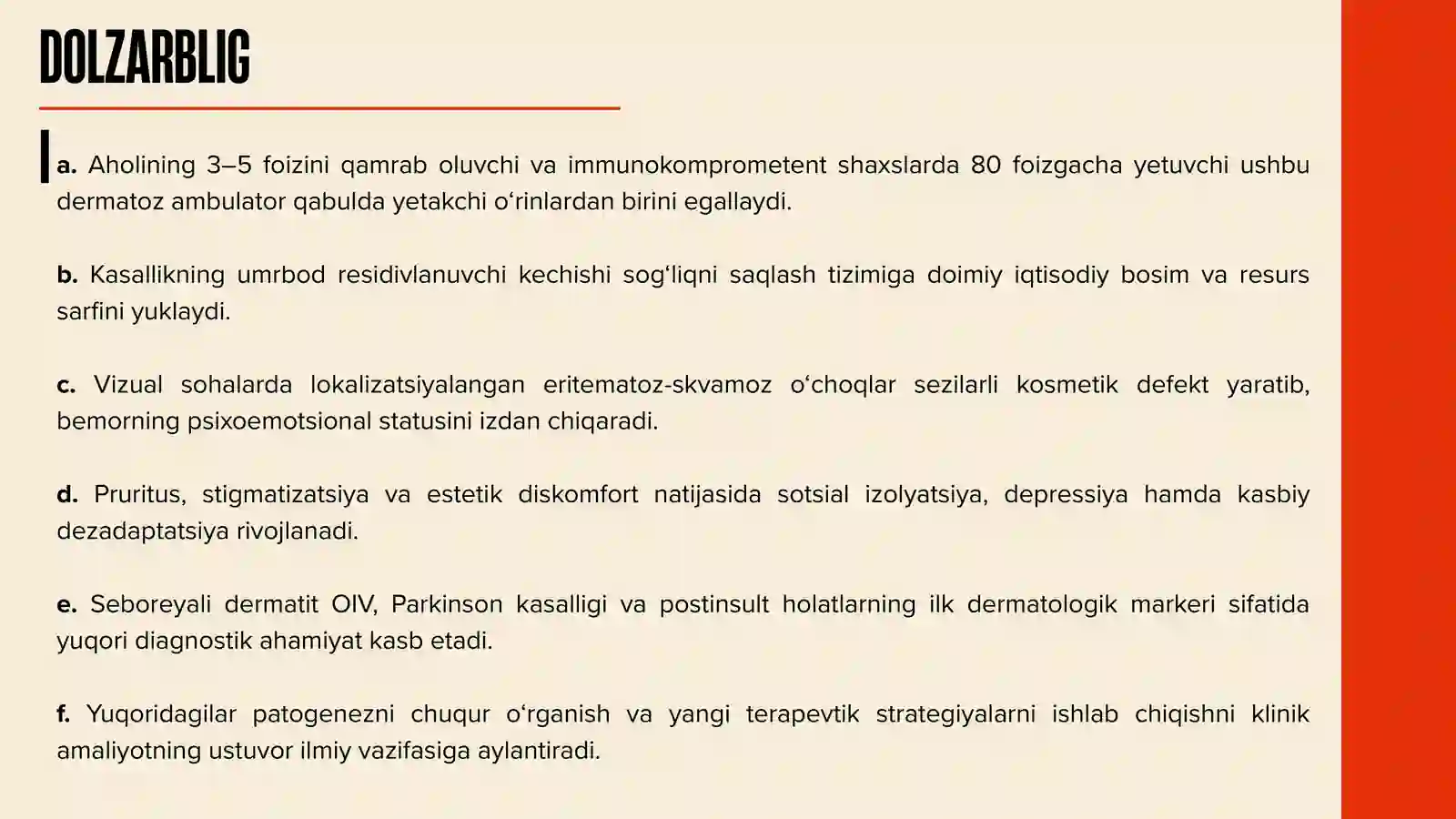 DOLZARBLIG

a. Aholining 3–5 foizini qamrab oluvchi va immunokomprometent shaxslarda 80 foizgacha yetuvchi ushbu dermatoz ambulator qabulda yetakchi o‘rinlardan birini egallaydi.

b. Kasallikning umrbod residivlanuvchi kechishi sog‘liqni saqlash tizimiga doimiy iqtisodiy bosim va resurs sarfini yuklaydi.

c. Vizual sohalarda lokalizatsiyalangan eritematoz-skvamoz o‘choqlar sezilarli kosmetik defekt yaratib, bemorning psixoemotsional statusini izdan chiqaradi.

d. Pruritus, stigmatizatsiya va estetik diskomfort natijasida sotsial izolyatsiya, depressiya hamda kasbiy dezadaptatsiya rivojlanadi.

e. Seboreyali dermatit OIV, Parkinson kasalligi va postinsult holatlarning ilk dermatologik markeri sifatida yuqori diagnostik ahamiyat kasb etadi.

f. Yuqoridagilar patogenezni chuqur o‘rganish va yangi terapevtik strategiyalarni ishlab chiqishni klinik amaliyotning ustuvor ilmiy vazifasiga aylantiradi.